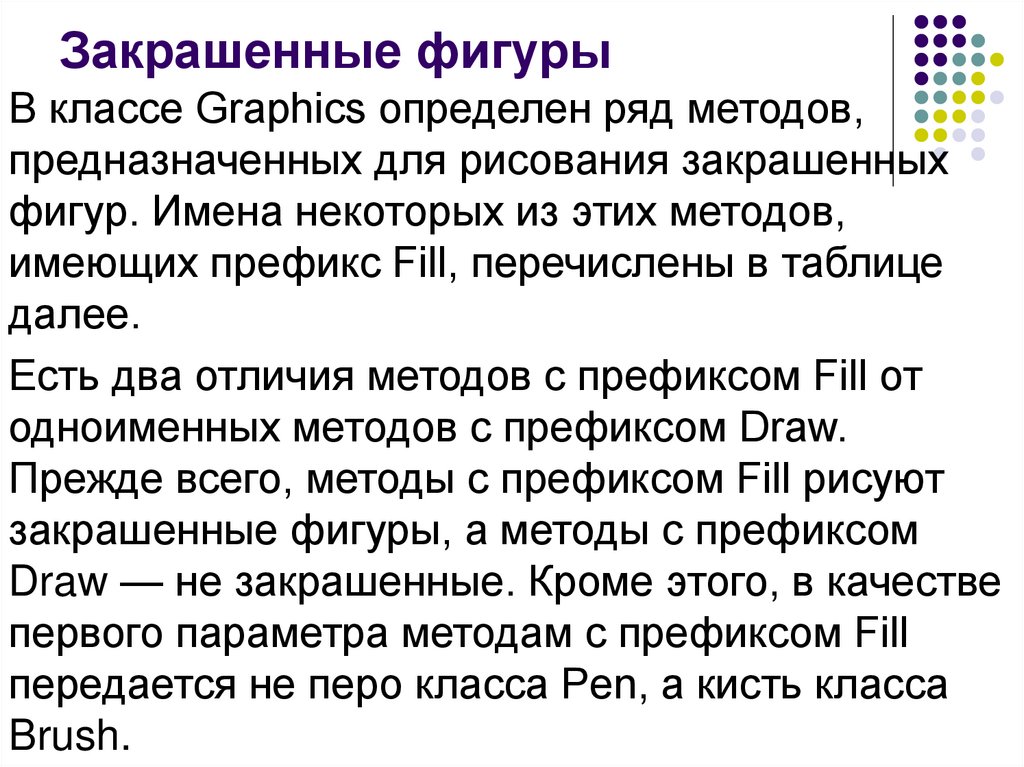 Закрашенные фигуры

В классе Graphics определен ряд методов, предназначенных для рисования закрашенных фигур. Имена некоторых из этих методов, имеющих префикс Fill, перечислены в таблице далее.

Есть два отличия методов с префиксом Fill от одноименных методов с префиксом Draw. Прежде всего, методы с префиксом Fill рисуют закрашенные фигуры, а методы с префиксом Draw — не закрашенные. Кроме этого, в качестве первого параметра методам с префиксом Fill передается не перо класса Pen, а кисть класса Brush.